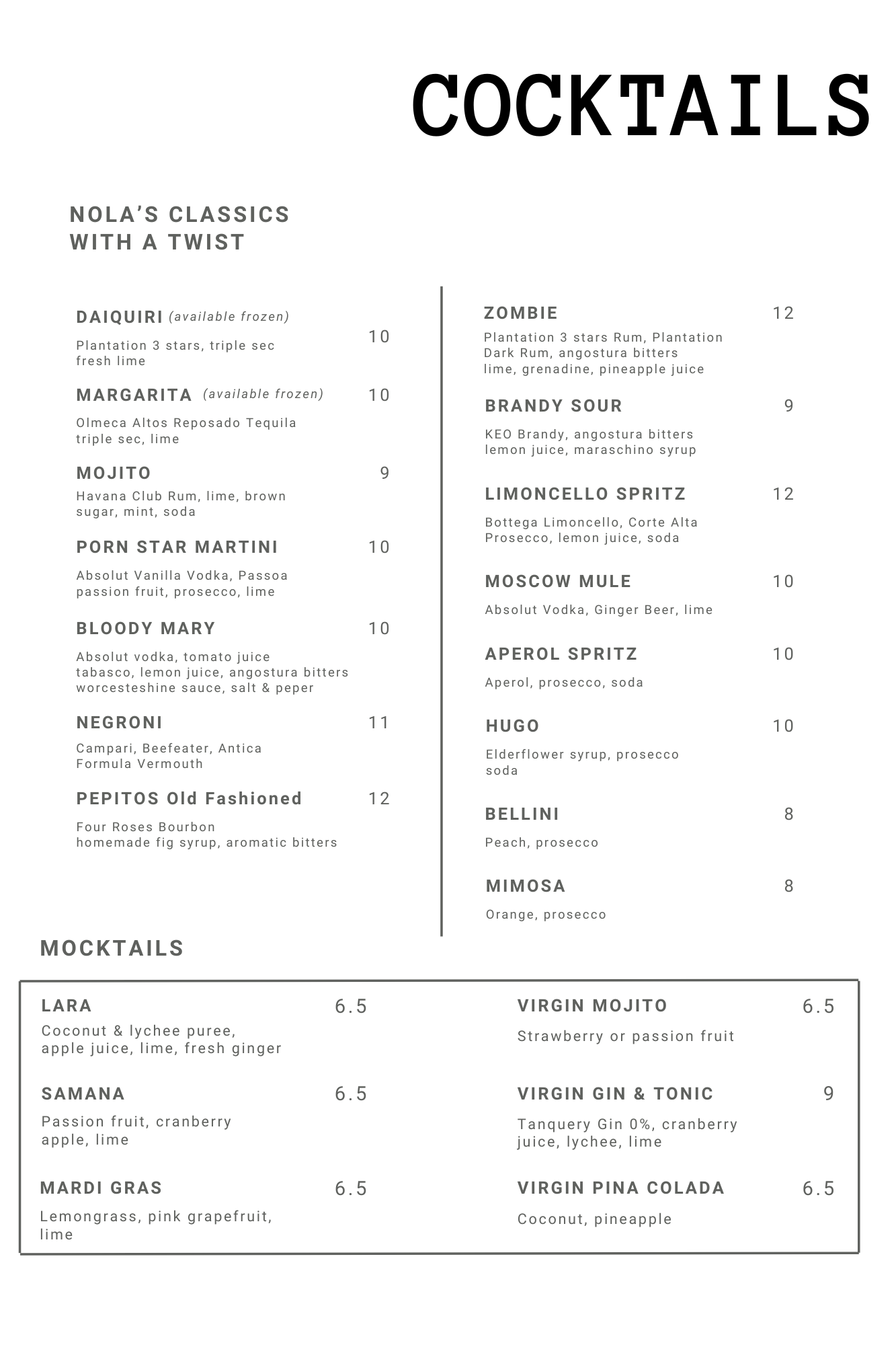 COCKTAILS

NOLA'S CLASSICS WITH A TWIST

DAIQUIRI (available frozen) 10
Plantation 3 stars, triple sec fresh lime

MARGARITA (available frozen) 10
Olmeca Altos Reposado Tequila triple sec, lime

MOJITO 9
Havana Club Rum, lime, brown sugar, mint, soda

PORN STAR MARTINI 10
Absolut Vanilla Vodka, Passoa passion fruit, prosecco, lime

BLOODY MARY 10
Absolut vodka, tomato juice tabasco, lemon juice, angostura bitters worcesteshine sauce, salt & peper

NEGRONI 11
Campari, Beefeater, Antica Formula Vermouth

PEPITOS Old Fashioned 12
Four Roses Bourbon homemade fig syrup, aromatic bitters

ZOMBIE 12
Plantation 3 stars Rum, Plantation Dark Rum, angostura bitters lime, grenadine, pineapple juice

BRANDY SOUR 9
KEO Brandy, angostura bitters lemon juice, maraschino syrup

LIMONCELLO SPRITZ 12
Bottega Limoncello, Corte Alta Prosecco, lemon juice, soda

MOSCOW MULE 10
Absolut Vodka, Ginger Beer, lime

APEROL SPRITZ 10
Aperol, prosecco, soda

HUGO 10
Elderflower syrup, prosecco soda

BELLINI 8
Peach, prosecco

MIMOSA 8
Orange, prosecco

MOCKTAILS

LARA 6.5
Coconut & lychee puree, apple juice, lime, fresh ginger

SAMANA 6.5
Passion fruit, cranberry apple, lime

MARDI GRAS 6.5
Lemongrass, pink grapefruit, lime

VIRGIN MOJITO 6.5
Strawberry or passion fruit

VIRGIN GIN & TONIC 9
Tanquery Gin 0%, cranberry juice, lychee, lime

VIRGIN PINA COLADA 6.5
Coconut, pineapple